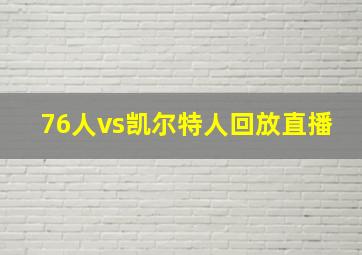 76人vs凯尔特人回放直播